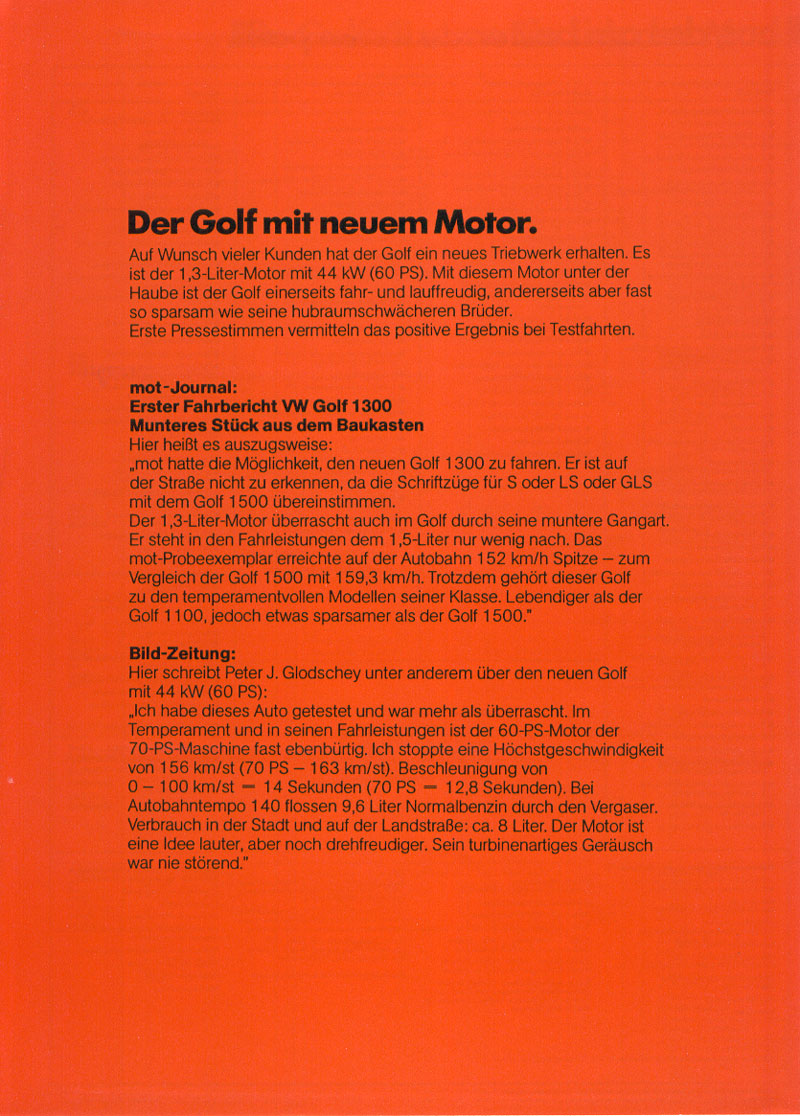 Der Golf mit neuem Motor.

Auf Wunsch vieler Kunden hat der Golf ein neues Triebwerk erhalten. Es ist der 1,3-Liter-Motor mit 44 kW (60 PS). Mit diesem Motor unter der Haube ist der Golf einerseits fahr- und lauffreudig, andererseits aber fast so sparsam wie seine hubraumschwächeren Brüder.
Erste Pressestimmen vermitteln das positive Ergebnis bei Testfahrten.

mot-Journal:
Erster Fahrbericht VW Golf 1300
Munteres Stück aus dem Baukasten
Hier heißt es auszugsweise:
„mot hatte die Möglichkeit, den neuen Golf 1300 zu fahren. Er ist auf der Straße nicht zu erkennen, da die Schriftzüge für S oder LS oder GLS mit dem Golf 1500 übereinstimmen.
Der 1,3-Liter-Motor überrascht auch im Golf durch seine muntere Gangart. Er steht in den Fahrleistungen dem 1,5-Liter nur wenig nach. Das mot-Probeexemplar erreichte auf der Autobahn 152 km/h Spitze – zum Vergleich der Golf 1500 mit 159,3 km/h. Trotzdem gehört dieser Golf zu den temperamentvollen Modellen seiner Klasse. Lebendiger als der Golf 1100, jedoch etwas sparsamer als der Golf 1500."

Bild-Zeitung:
Hier schreibt Peter J. Glodschey unter anderem über den neuen Golf mit 44 kW (60 PS):
„Ich habe dieses Auto getestet und war mehr als überrascht. Im Temperament und in seinen Fahrleistungen ist der 60-PS-Motor der 70-PS-Maschine fast ebenbürtig. Ich stoppte eine Höchstgeschwindigkeit von 156 km/st (70 PS – 163 km/st). Beschleunigung von 0 – 100 km/st = 14 Sekunden (70 PS = 12,8 Sekunden). Bei Autobahntempo 140 flossen 9,6 Liter Normalbenzin durch den Vergaser. Verbrauch in der Stadt und auf der Landstraße: ca. 8 Liter. Der Motor ist eine Idee lauter, aber noch drehfreudiger. Sein turbinenartiges Geräusch war nie störend."